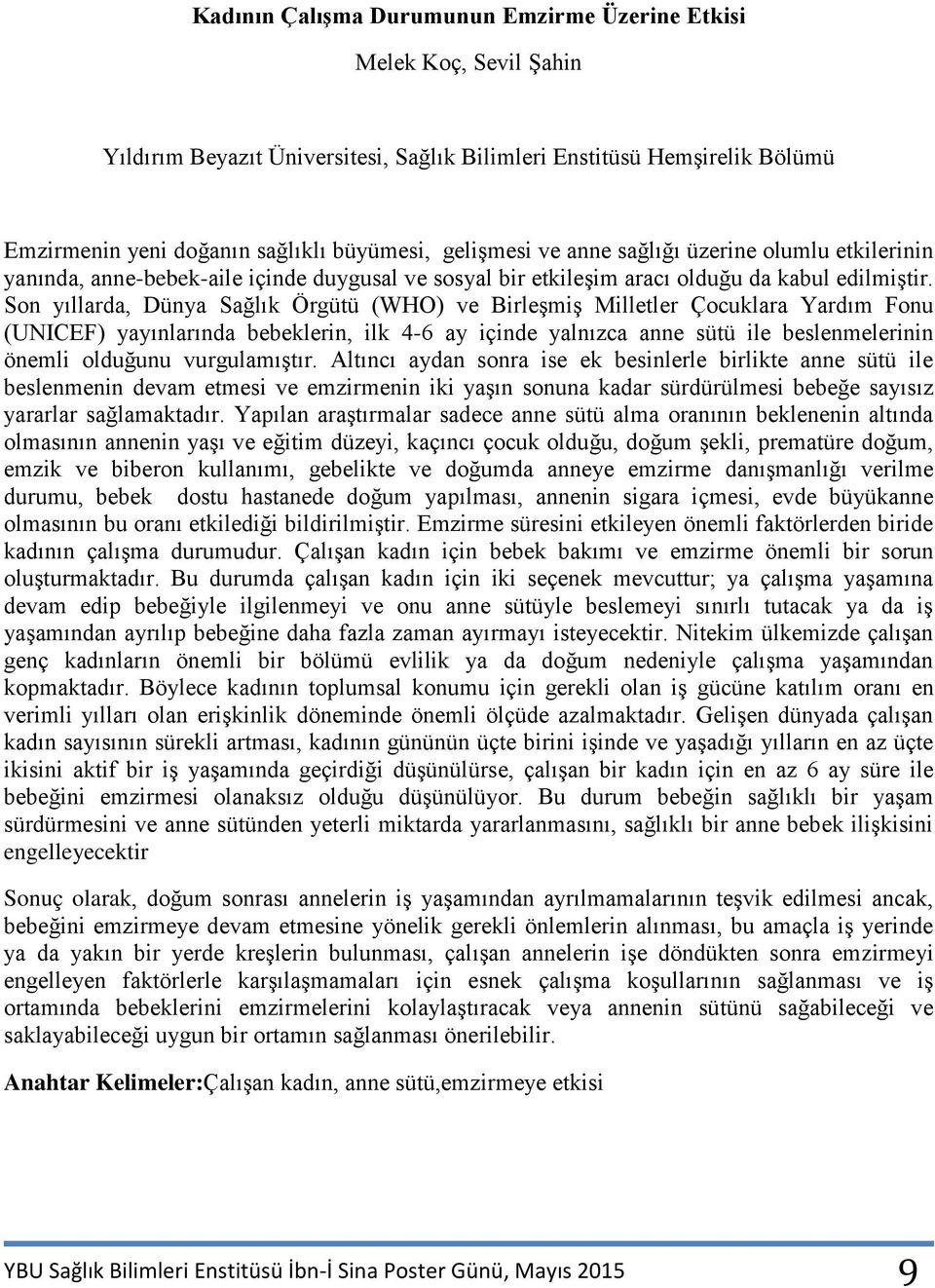 Kadının Çalışma Durumunun Emzirme Üzerine Etkisi

Melek Koç, Sevil Şahin

Yıldırım Beyazıt Üniversitesi, Sağlık Bilimleri Enstitüsü Hemşirelik Bölümü

Emzirmenin yeni doğanın sağlıklı büyümesi, gelişmesi ve anne sağlığı üzerine olumlu etkilerinin yanında, anne-bebek-aile içinde duygusal ve sosyal bir etkileşim aracı olduğu da kabul edilmiştir. Son yıllarda, Dünya Sağlık Örgütü (WHO) ve Birleşmiş Milletler Çocuklara Yardım Fonu (UNICEF) yayınlarında bebeklerin, ilk 4-6 ay içinde yalnızca anne sütü ile beslenmelerinin önemli olduğunu vurgulamıştır. Altıncı aydan sonra ise ek besinlerle birlikte anne sütü ile beslenmenin devam etmesi ve emzirmenin iki yaşın sonuna kadar sürdürülmesi bebeğe sayısız yararlar sağlamaktadır. Yapılan araştırmalar sadece anne sütü alma oranının beklenenin altında olmasının annenin yaşı ve eğitim düzeyi, kaçıncı çocuk olduğu, doğum şekli, prematüre doğum, emzik ve biberon kullanımı, gebelikte ve doğumda anneye emzirme danışmanlığı verilme durumu, bebek dostu hastanede doğum yapılması, annenin sigara içmesi, evde büyükanne olmasının bu oranı etkilediği bildirilmiştir. Emzirme süresini etkileyen önemli faktörlerden biride kadının çalışma durumudur. Çalışan kadın için bebek bakımı ve emzirme önemli bir sorun oluşturmaktadır. Bu durumda çalışan kadın için iki seçenek mevcuttur; ya çalışma yaşamına devam edip bebeğiyle ilgilenmeyi ve onu anne sütüyle beslemeyi sınırlı tutacak ya da iş yaşamından ayrılıp bebeğine daha fazla zaman ayırmayı isteyecektir. Nitekim ülkemizde çalışan genç kadınların önemli bir bölümü evlilik ya da doğum nedeniyle çalışma yaşamından kopmaktadır. Böylece kadının toplumsal konumu için gerekli olan iş gücüne katılım oranı en verimli yılları olan erişkinlik döneminde önemli ölçüde azalmaktadır. Gelişen dünyada çalışan kadın sayısının sürekli artması, kadının gününün üçte birini işinde ve yaşadığı yılların en az üçte ikisini aktif bir iş yaşamında geçirdiği düşünülürse, çalışan bir kadın için en az 6 ay süre ile bebeğini emzirmesi olanaksız olduğu düşünülüyor. Bu durum bebeğin sağlıklı bir yaşam sürdürmesini ve anne sütünden yeterli miktarda yararlanmasını, sağlıklı bir anne bebek ilişkisini engelleyecektir

Sonuç olarak, doğum sonrası annelerin iş yaşamından ayrılmamalarının teşvik edilmesi ancak, bebeğini emzirmeye devam etmesine yönelik gerekli önlemlerin alınması, bu amaçla iş yerinde ya da yakın bir yerde kreşlerin bulunması, çalışan annelerin işe döndükten sonra emzirmeyi engelleyen faktörlerle karşılaşmamaları için esnek çalışma koşullarının sağlanması ve iş ortamında bebeklerini emzirmelerini kolaylaştıracak veya annenin sütünü sağabileceği ve saklayabileceği uygun bir ortamın sağlanması önerilebilir.

Anahtar Kelimeler:Çalışan kadın, anne sütü,emzirmeye etkisi

YBU Sağlık Bilimleri Enstitüsü İbn-İ Sina Poster Günü, Mayıs 2015 9